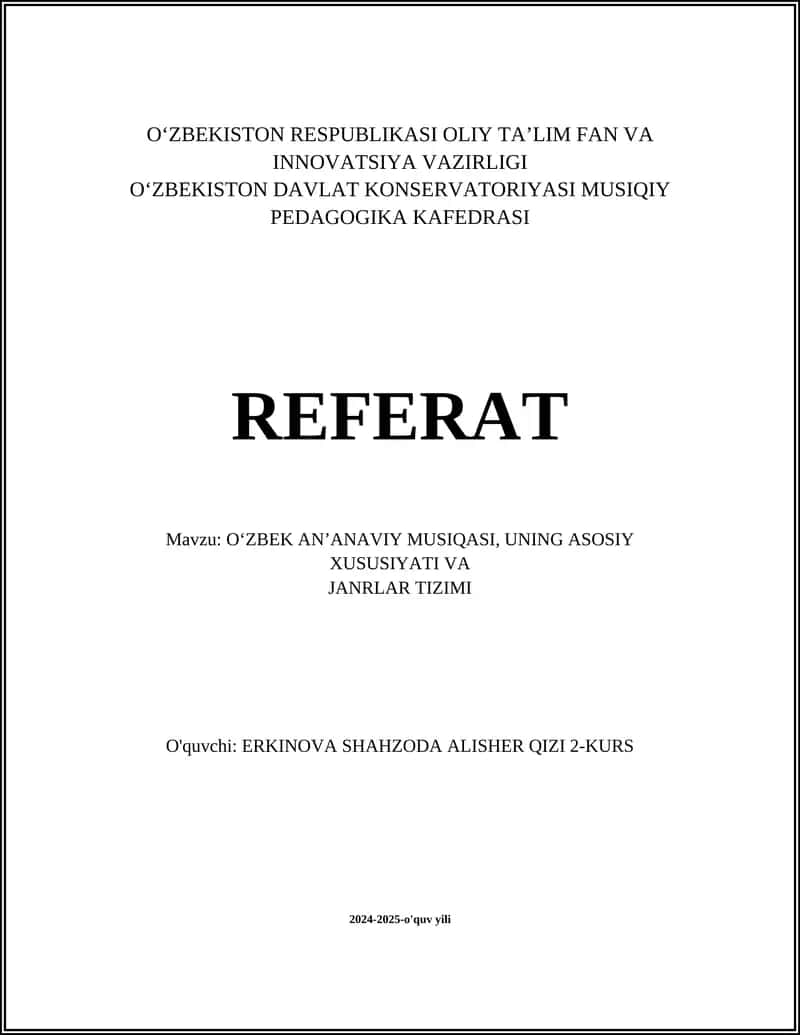 O‘ZBEKISTON RESPUBLIKASI OLIY TA’LIM FAN VA INNOVATSIYA VAZIRLIGI
O‘ZBEKISTON DAVLAT KONSERVATORIYASI MUSIQIY PEDAGOGIKA KAFEDRASI

REFERAT

Mavzu: O‘ZBEK AN’ANAVIY MUSIQASI, UNING ASOSIY XUSUSIYATI VA JANRLAR TIZIMI

O'quvchi: ERKINOVA SHAHZODA ALISHER QIZI 2-KURS

2024-2025-o'quv yili